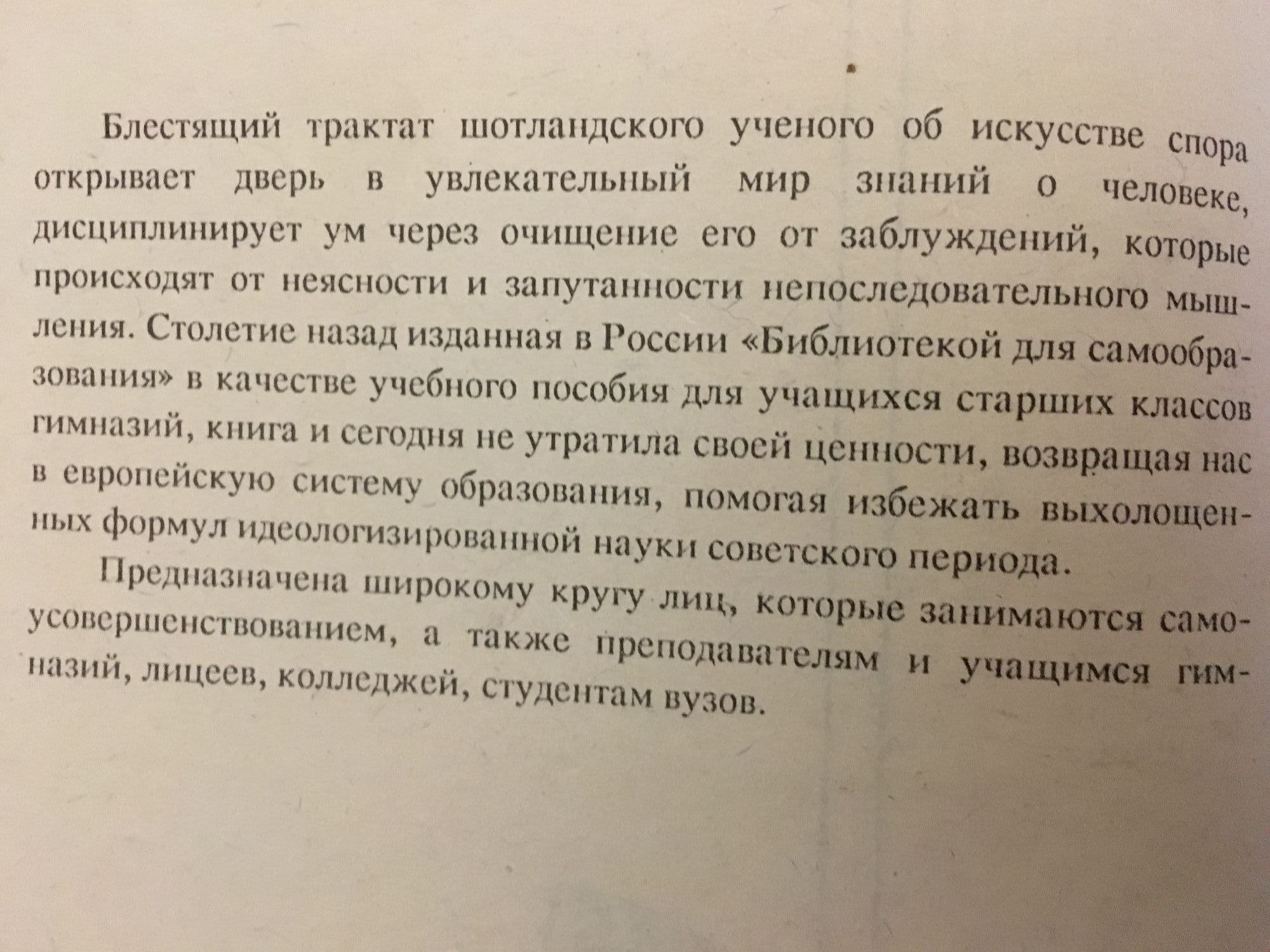 Блестящий трактат шотландского ученого об искусстве спора открывает дверь в увлекательный мир знаний о человеке, дисциплинирует ум через очищение его от заблуждений, которые происходят от неясности и запутанности непоследовательного мышления. Столетие назад изданная в России «Библиотекой для самообразования» в качестве учебного пособия для учащихся старших классов гимназий, книга и сегодня не утратила своей ценности, возвращая нас в европейскую систему образования, помогая избежать выхолощенных формул идеологизированной науки советского периода.

Предназначена широкому кругу лиц, которые занимаются самоусовершенствованием, а также преподавателям и учащимся гимназий, лицеев, колледжей, студентам вузов.